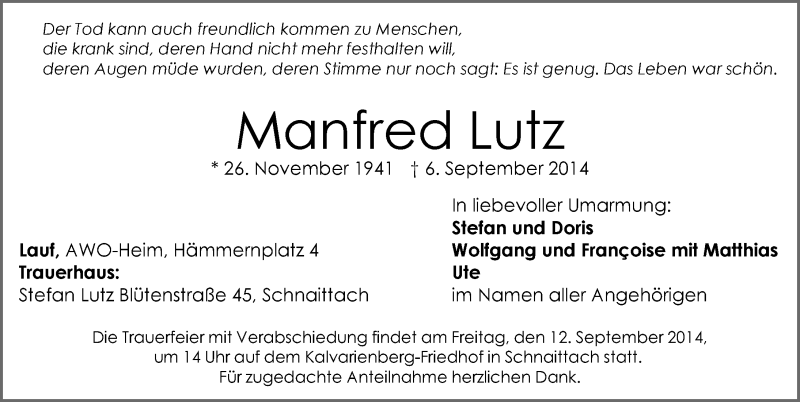 Der Tod kann auch freundlich kommen zu Menschen,
die krank sind, deren Hand nicht mehr festhalten will,
deren Augen müde wurden, deren Stimme nur noch sagt: Es ist genug. Das Leben war schön.

Manfred Lutz

* 26. November 1941 † 6. September 2014

Lauf, AWO-Heim, Hämmernplatz 4
Trauerhaus:
Stefan Lutz Blütenstraße 45, Schnaittach

In liebevoller Umarmung:
Stefan und Doris
Wolfgang und Françoise mit Matthias
Ute
im Namen aller Angehörigen

Die Trauerfeier mit Verabschiedung findet am Freitag, den 12. September 2014, um 14 Uhr auf dem Kalvarienberg-Friedhof in Schnaittach statt.
Für zugedachte Anteilnahme herzlichen Dank.